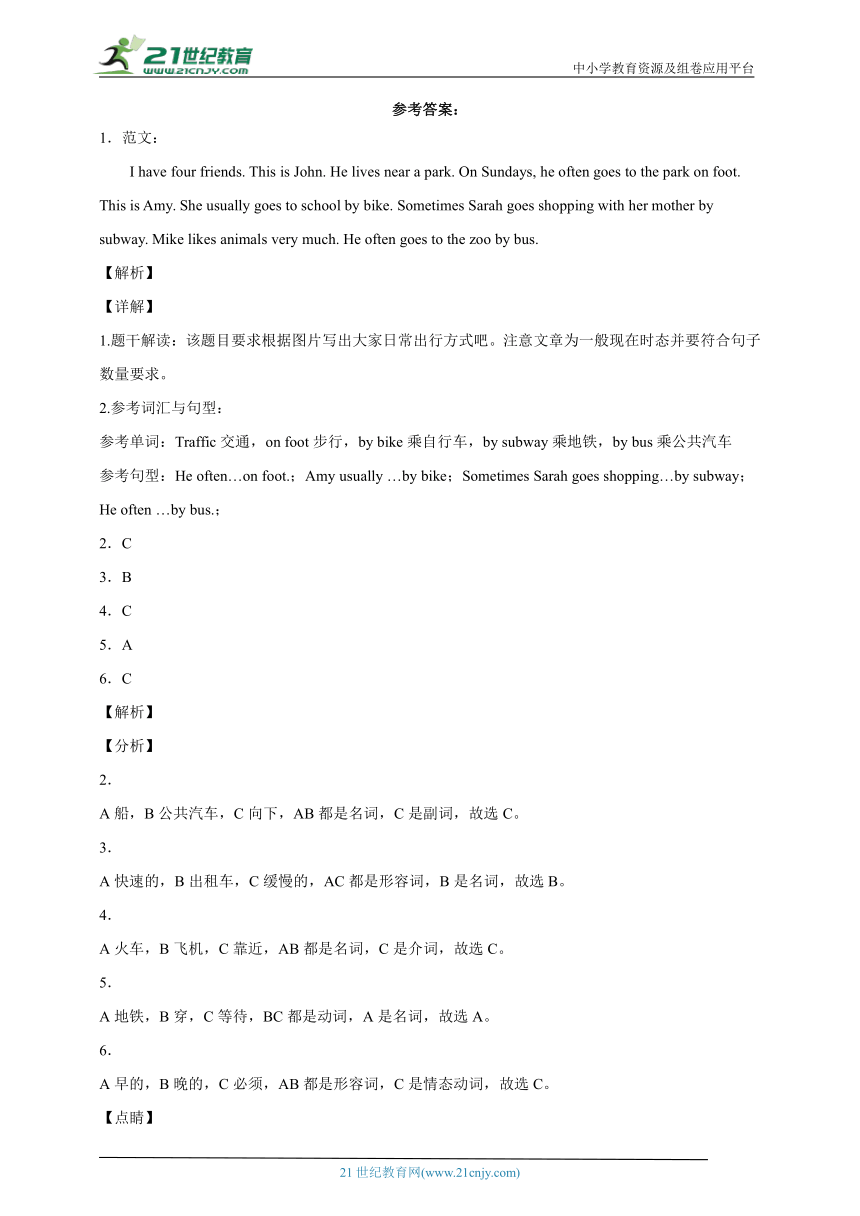 21世纪教育
www.21cnjy.com
中小学教育资源及组卷应用平台

参考答案：

1．范文：

I have four friends. This is John. He lives near a park. On Sundays, he often goes to the park on foot. This is Amy. She usually goes to school by bike. Sometimes Sarah goes shopping with her mother by subway. Mike likes animals very much. He often goes to the zoo by bus.

【解析】

【详解】

1.题干解读：该题目要求根据图片写出大家日常出行方式吧。注意文章为一般现在时态并要符合句子数量要求。

2.参考词汇与句型：

参考单词：Traffic 交通，on foot 步行，by bike 乘自行车，by subway 乘地铁，by bus 乘公共汽车

参考句型：He often…on foot.；Amy usually …by bike；Sometimes Sarah goes shopping…by subway；He often …by bus.；

2．C

3．B

4．C

5．A

6．C

【解析】

【分析】

2．

A 船，B 公共汽车，C 向下，AB 都是名词，C 是副词，故选 C。

3．

A 快速的，B 出租车，C 缓慢的，AC 都是形容词，B 是名词，故选 B。

4．

A 火车，B 飞机，C 靠近，AB 都是名词，C 是介词，故选 C。

5．

A 地铁，B 穿，C 等待，BC 都是动词，A 是名词，故选 A。

6．

A 早的，B 晚的，C 必须，AB 都是形容词，C 是情态动词，故选 C。

【点睛】

21 世纪教育网(www.21cnjy.com)